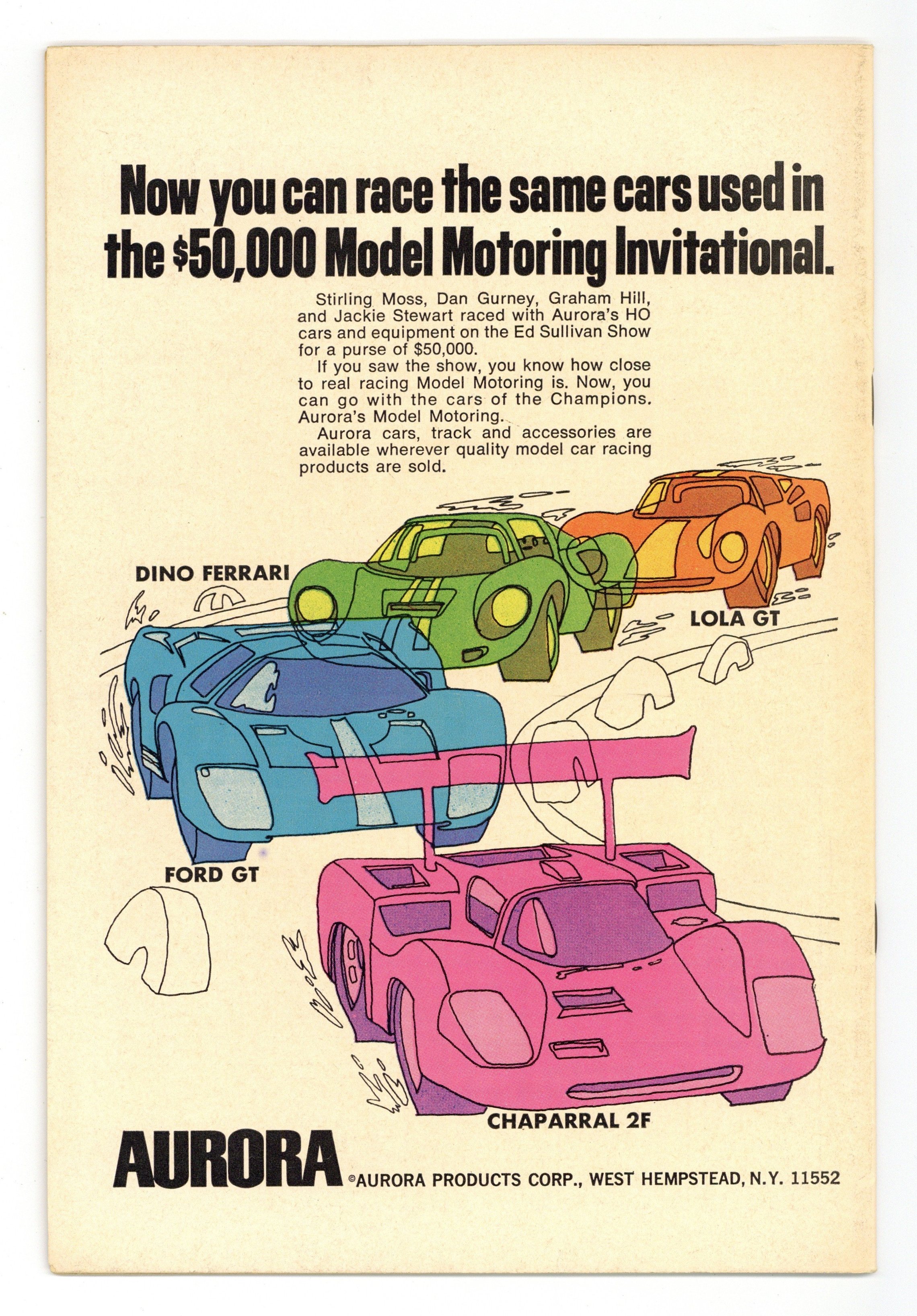 Now you can race the same cars used in the $50,000 Model Motoring Invitational.

Stirling Moss, Dan Gurney, Graham Hill, and Jackie Stewart raced with Aurora's HO cars and equipment on the Ed Sullivan Show for a purse of $50,000.

If you saw the show, you know how close to real racing Model Motoring is. Now, you can go with the cars of the Champions. Aurora's Model Motoring.

Aurora cars, track and accessories are available wherever quality model car racing products are sold.

DINO FERRARI

LOLA GT

FORD GT

CHAPARRAL 2F

AURORA ©AURORA PRODUCTS CORP., WEST HEMPSTEAD, N.Y. 11552